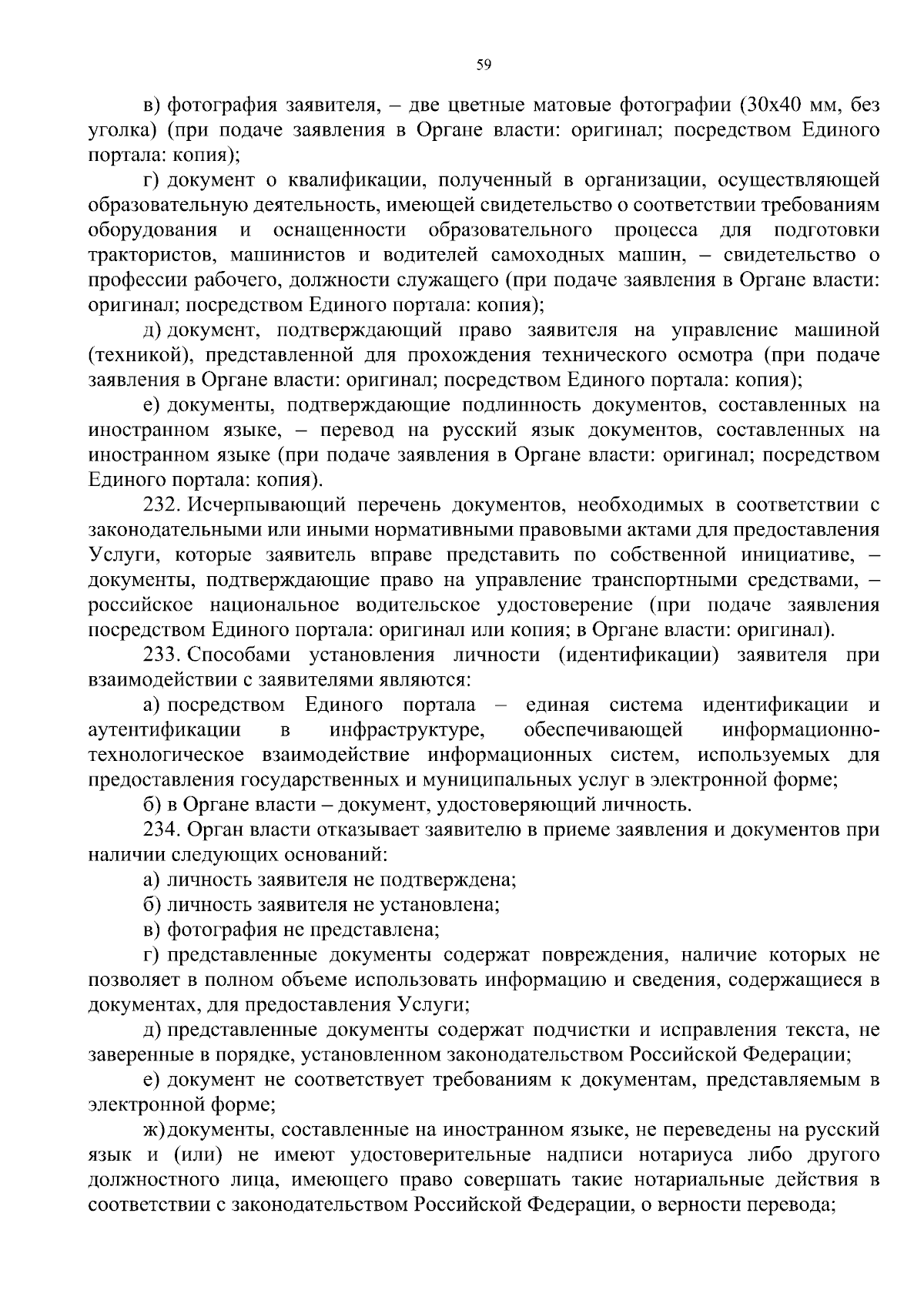 59

в) фотография заявителя, – две цветные матовые фотографии (30х40 мм, без уголка) (при подаче заявления в Органе власти: оригинал; посредством Единого портала: копия);

г) документ о квалификации, полученный в организации, осуществляющей образовательную деятельность, имеющей свидетельство о соответствии требованиям оборудования и оснащенности образовательного процесса для подготовки трактористов, машинистов и водителей самоходных машин, – свидетельство о профессии рабочего, должности служащего (при подаче заявления в Органе власти: оригинал; посредством Единого портала: копия);

д) документ, подтверждающий право заявителя на управление машиной (техникой), представленной для прохождения технического осмотра (при подаче заявления в Органе власти: оригинал; посредством Единого портала: копия);

е) документы, подтверждающие подлинность документов, составленных на иностранном языке, – перевод на русский язык документов, составленных на иностранном языке (при подаче заявления в Органе власти: оригинал; посредством Единого портала: копия).

232. Исчерпывающий перечень документов, необходимых в соответствии с законодательными или иными нормативными правовыми актами для предоставления Услуги, которые заявитель вправе представить по собственной инициативе, – документы, подтверждающие право на управление транспортными средствами, – российское национальное водительское удостоверение (при подаче заявления посредством Единого портала: оригинал или копия; в Органе власти: оригинал).

233. Способами установления личности (идентификации) заявителя при взаимодействии с заявителями являются:

а) посредством Единого портала – единая система идентификации и аутентификации в инфраструктуре, обеспечивающей информационно-технологическое взаимодействие информационных систем, используемых для предоставления государственных и муниципальных услуг в электронной форме;

б) в Органе власти – документ, удостоверяющий личность.

234. Орган власти отказывает заявителю в приеме заявления и документов при наличии следующих оснований:

а) личность заявителя не подтверждена;

б) личность заявителя не установлена;

в) фотография не представлена;

г) представленные документы содержат повреждения, наличие которых не позволяет в полном объеме использовать информацию и сведения, содержащиеся в документах, для предоставления Услуги;

д) представленные документы содержат подчистки и исправления текста, не заверенные в порядке, установленном законодательством Российской Федерации;

е) документ не соответствует требованиям к документам, представляемым в электронной форме;

ж) документы, составленные на иностранном языке, не переведены на русский язык и (или) не имеют удостоверительные надписи нотариуса либо другого должностного лица, имеющего право совершать такие нотариальные действия в соответствии с законодательством Российской Федерации, о верности перевода;